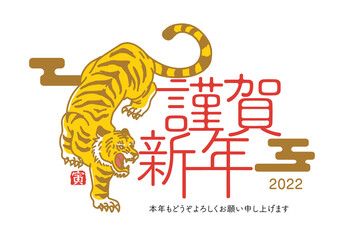 謹賀
新年

寅

2022

本年もどうぞよろしくお願い申し上げます